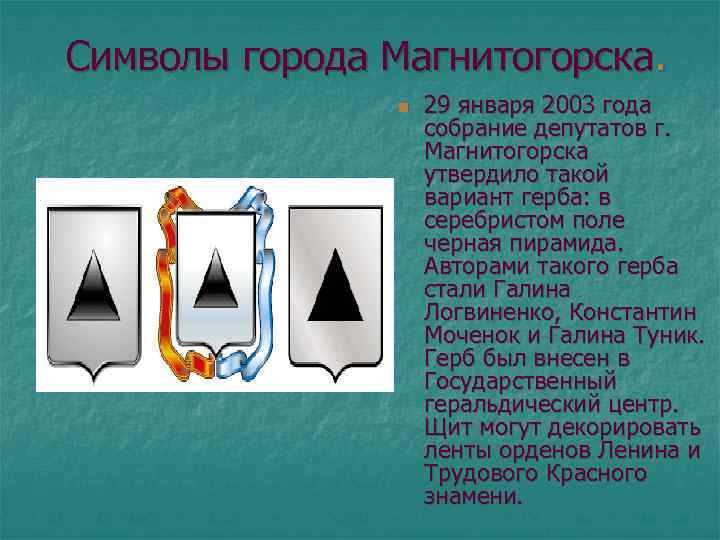 Символы города Магнитогорска.

29 января 2003 года собрание депутатов г. Магнитогорска утвердило такой вариант герба: в серебристом поле черная пирамида. Авторами такого герба стали Галина Логвиненко, Константин Моченок и Галина Туник. Герб был внесен в Государственный геральдический центр. Щит могут декорировать ленты орденов Ленина и Трудового Красного знамени.